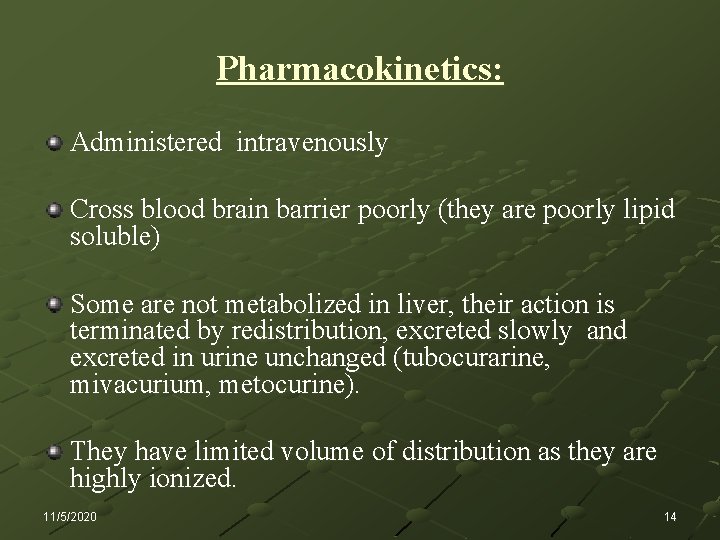 Pharmacokinetics:

Administered intravenously

Cross blood brain barrier poorly (they are poorly lipid soluble)

Some are not metabolized in liver, their action is terminated by redistribution, excreted slowly and excreted in urine unchanged (tubocurarine, mivacurium, metocurine).

They have limited volume of distribution as they are highly ionized.

11/5/2020

14